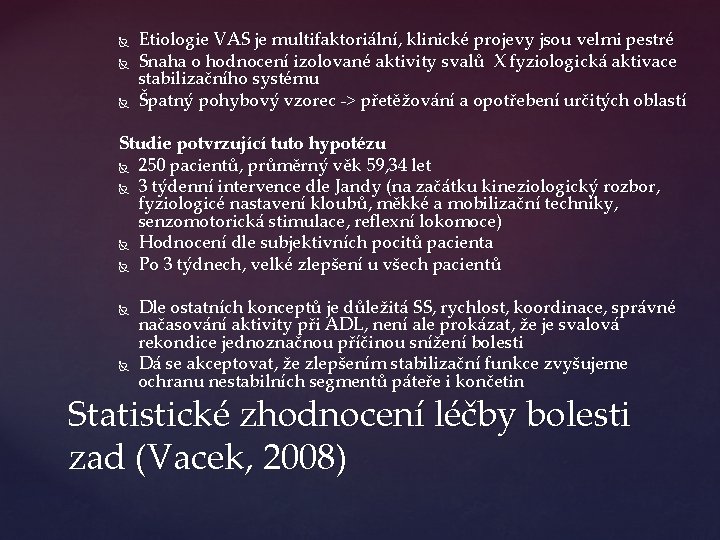 Etiologie VAS je multifaktoriální, klinické projevy jsou velmi pestré
Snaha o hodnocení izolované aktivity svalů X fyziologická aktivace stabilizačního systému
Špatný pohybový vzorec -> přetěžování a opotřebení určitých oblastí

Studie potvrzující tuto hypotézu
250 pacientů, průměrný věk 59,34 let
3 týdenní intervence dle Jandy (na začátku kineziologický rozbor, fyziologicé nastavení kloubů, měkké a mobilizační techniky, senzomotorická stimulace, reflexní lokomoce)
Hodnocení dle subjektivních pocitů pacienta
Po 3 týdnech, velké zlepšení u všech pacientů

Dle ostatních konceptů je důležitá SS, rychlost, koordinace, správné načasování aktivity při ADL, není ale prokázat, že je svalová rekondice jednoznačnou příčinou snížení bolesti
Dá se akceptovat, že zlepšením stabilizační funkce zvyšujeme ochranu nestabilních segmentů páteře i končetin

Statistické zhodnocení léčby bolesti zad (Vacek, 2008)